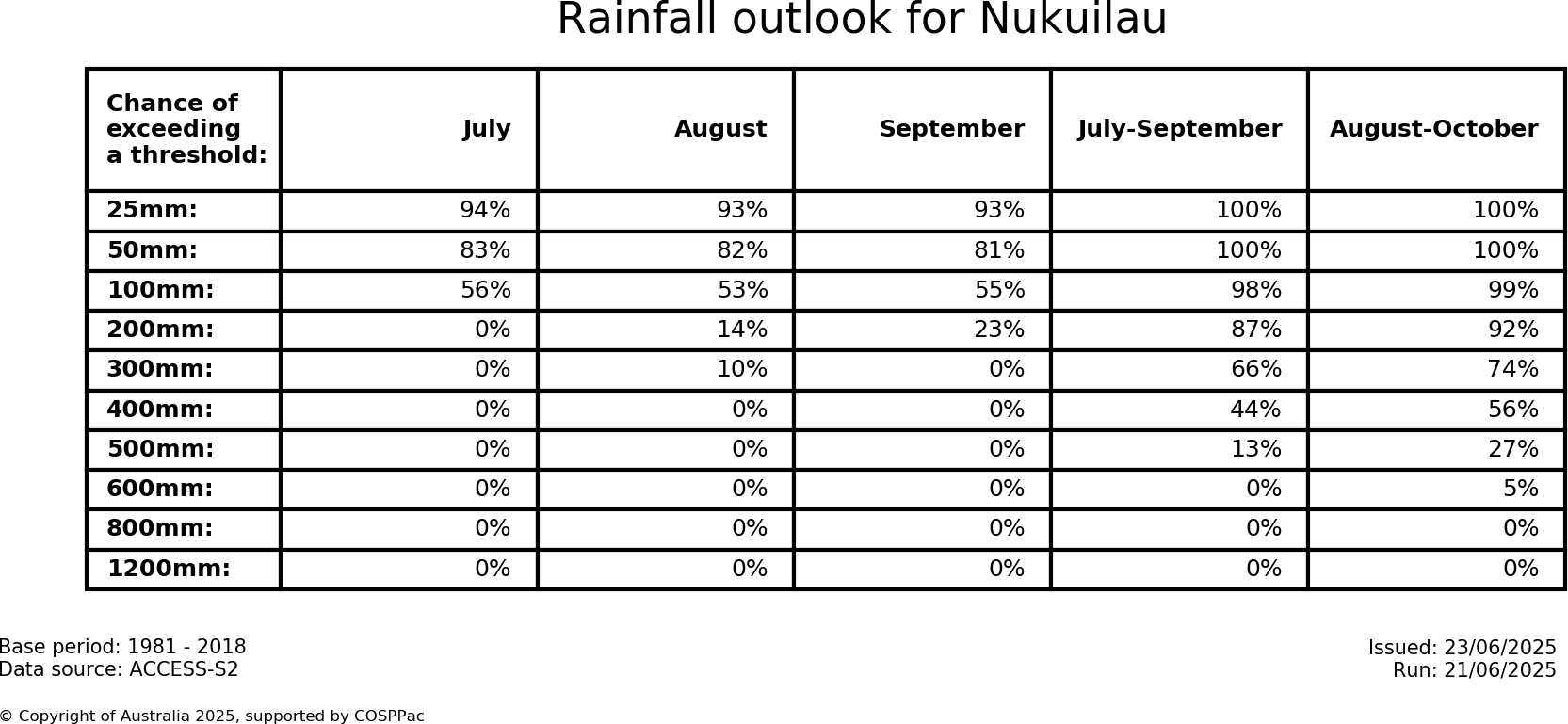 Rainfall outlook for Nukuilau

| Chance of exceeding a threshold: | July | August | September | July-September | August-October |
|---|---|---|---|---|---|
| 25mm: | 94% | 93% | 93% | 100% | 100% |
| 50mm: | 83% | 82% | 81% | 100% | 100% |
| 100mm: | 56% | 53% | 55% | 98% | 99% |
| 200mm: | 0% | 14% | 23% | 87% | 92% |
| 300mm: | 0% | 10% | 0% | 66% | 74% |
| 400mm: | 0% | 0% | 0% | 44% | 56% |
| 500mm: | 0% | 0% | 0% | 13% | 27% |
| 600mm: | 0% | 0% | 0% | 0% | 5% |
| 800mm: | 0% | 0% | 0% | 0% | 0% |
| 1200mm: | 0% | 0% | 0% | 0% | 0% |

Base period: 1981 - 2018
Data source: ACCESS-S2

Issued: 23/06/2025
Run: 21/06/2025

© Copyright of Australia 2025, supported by COSPPac